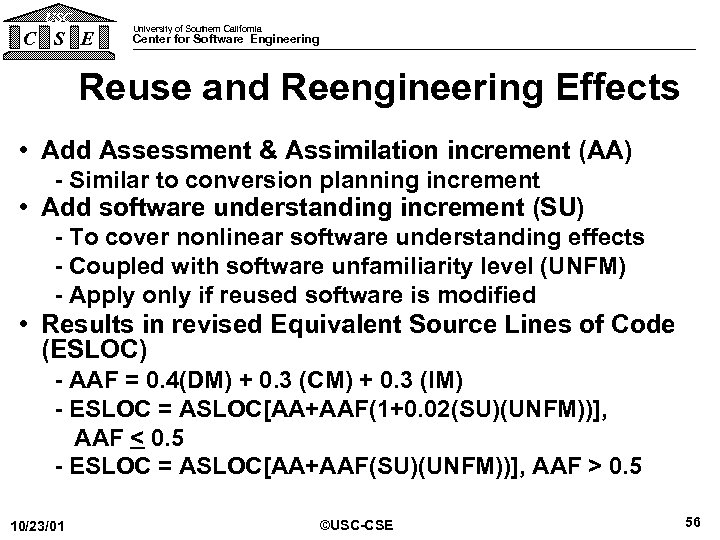 USC
C S E
University of Southern California
Center for Software Engineering

Reuse and Reengineering Effects

• Add Assessment & Assimilation increment (AA)
- Similar to conversion planning increment
• Add software understanding increment (SU)
- To cover nonlinear software understanding effects
- Coupled with software unfamiliarity level (UNFM)
- Apply only if reused software is modified
• Results in revised Equivalent Source Lines of Code (ESLOC)
- AAF = 0.4(DM) + 0.3 (CM) + 0.3 (IM)
- ESLOC = ASLOC[AA+AAF(1+0.02(SU)(UNFM))], AAF $\leq$ 0.5
- ESLOC = ASLOC[AA+AAF(SU)(UNFM))], AAF > 0.5

10/23/01
©USC-CSE
56